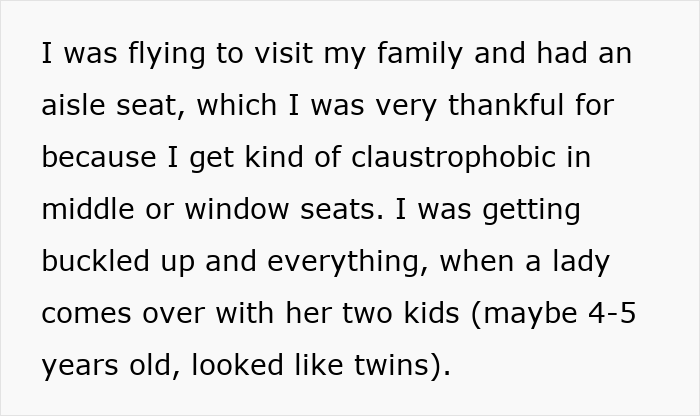 I was flying to visit my family and had an aisle seat, which I was very thankful for because I get kind of claustrophobic in middle or window seats. I was getting buckled up and everything, when a lady comes over with her two kids (maybe 4-5 years old, looked like twins).